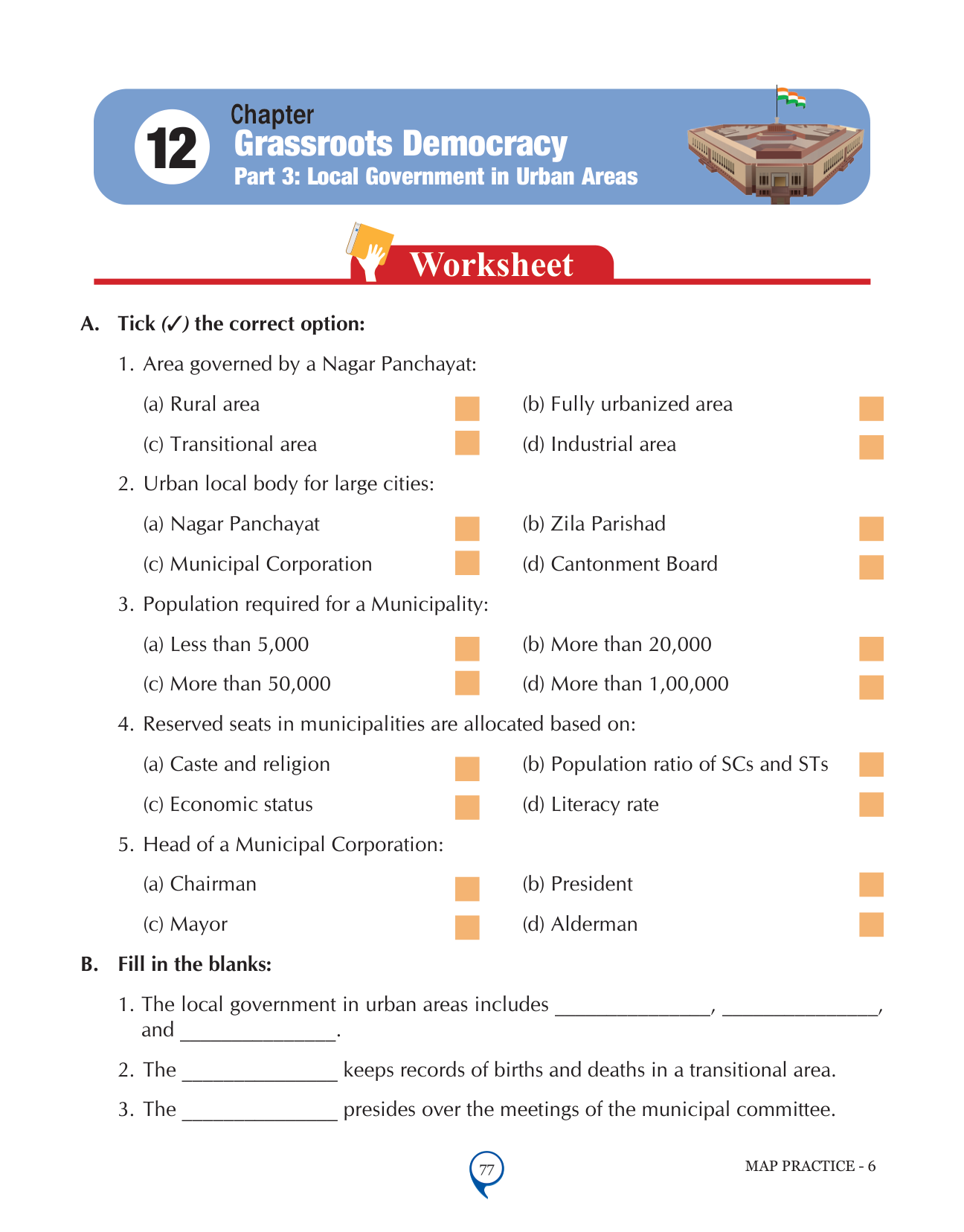 12 Chapter
Grassroots Democracy
Part 3: Local Government in Urban Areas

Worksheet

A. Tick (✓) the correct option:

1. Area governed by a Nagar Panchayat:

(a) Rural area
(b) Fully urbanized area
(c) Transitional area
(d) Industrial area

2. Urban local body for large cities:

(a) Nagar Panchayat
(b) Zila Parishad
(c) Municipal Corporation
(d) Cantonment Board

3. Population required for a Municipality:

(a) Less than 5,000
(b) More than 20,000
(c) More than 50,000
(d) More than 1,00,000

4. Reserved seats in municipalities are allocated based on:

(a) Caste and religion
(b) Population ratio of SCs and STs
(c) Economic status
(d) Literacy rate

5. Head of a Municipal Corporation:

(a) Chairman
(b) President
(c) Mayor
(d) Alderman

B. Fill in the blanks:

1. The local government in urban areas includes ______________, ______________, and ______________.

2. The ______________ keeps records of births and deaths in a transitional area.

3. The ______________ presides over the meetings of the municipal committee.

77

MAP PRACTICE - 6